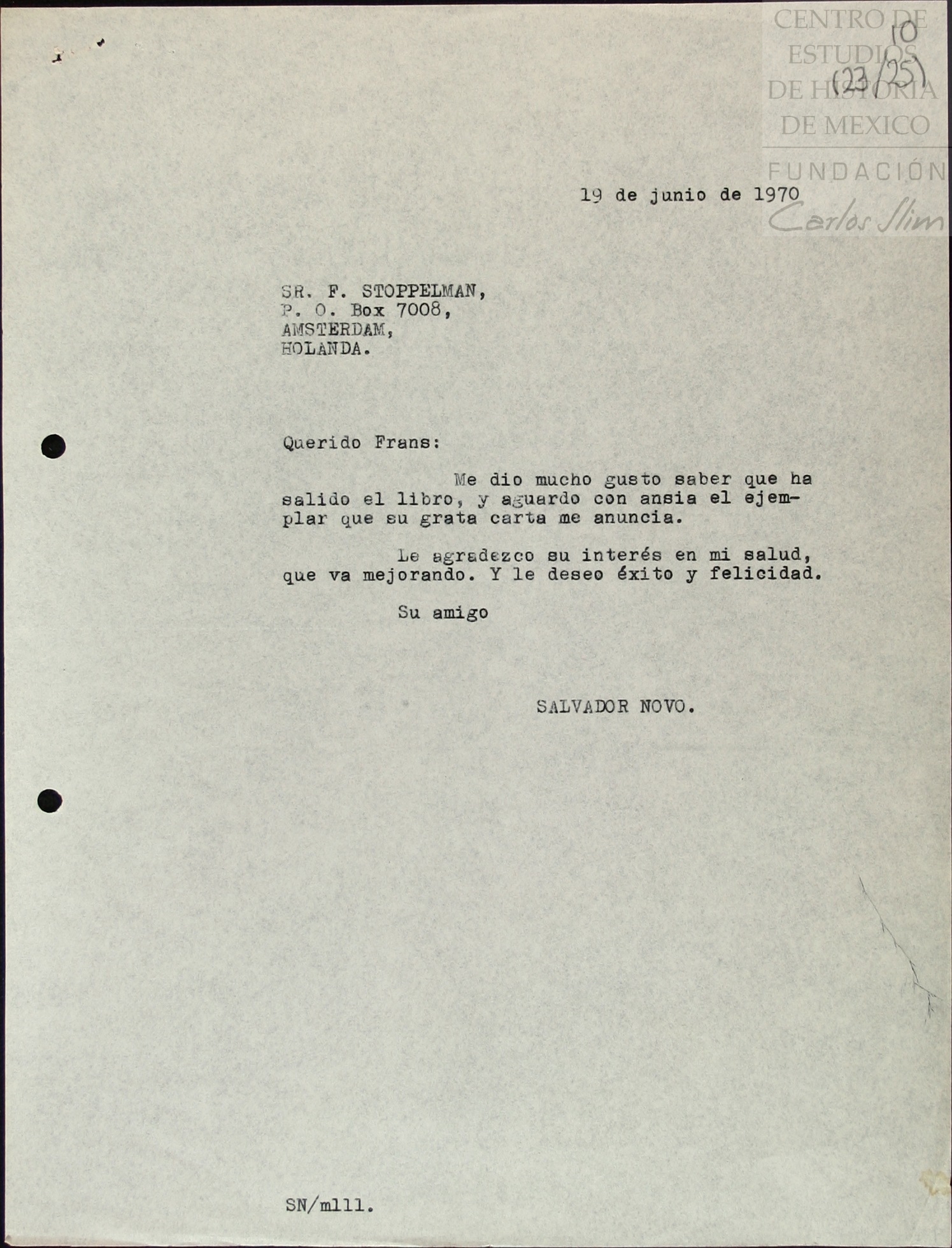 CENTRO DE ESTUDIOS DE HISTORIA DE MEXICO
FUNDACIÓN Carlos Slim

10
(23/25)

19 de junio de 1970

SR. F. STOPPELMAN,
P. O. Box 7008,
AMSTERDAM,
HOLANDA.

Querido Frans:

Me dio mucho gusto saber que ha salido el libro, y aguardo con ansia el ejemplar que su grata carta me anuncia.

Le agradezco su interés en mi salud, que va mejorando. Y le deseo éxito y felicidad.

Su amigo

SALVADOR NOVO.

SN/mlll.